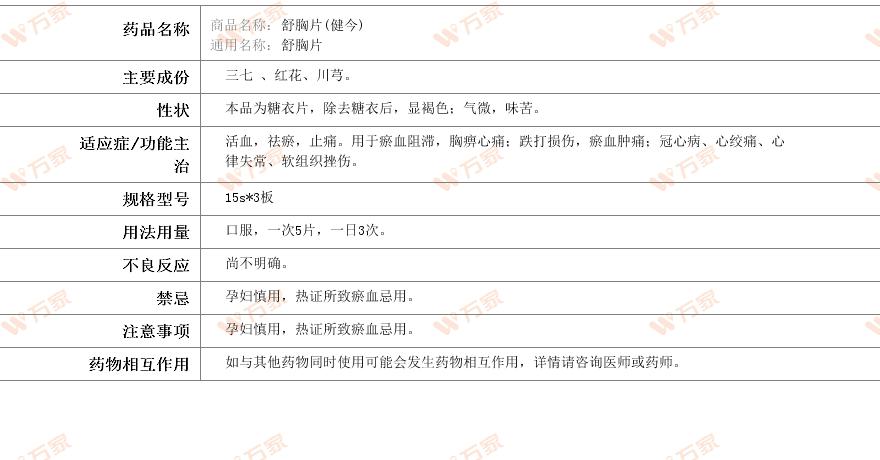 药品名称
商品名称：舒胸片(健今)
通用名称：舒胸片

主要成份
三七 、红花、川芎。

性状
本品为糖衣片，除去糖衣后，显褐色；气微，味苦。

适应症/功能主治
活血，祛瘀，止痛。用于瘀血阻滞，胸痹心痛；跌打损伤，瘀血肿痛；冠心病、心绞痛、心律失常、软组织挫伤。

规格型号
15s*3板

用法用量
口服，一次5片，一日3次。

不良反应
尚不明确。

禁忌
孕妇慎用，热证所致瘀血忌用。

注意事项
孕妇慎用，热证所致瘀血忌用。

药物相互作用
如与其他药物同时使用可能会发生药物相互作用，详情请咨询医师或药师。

万家